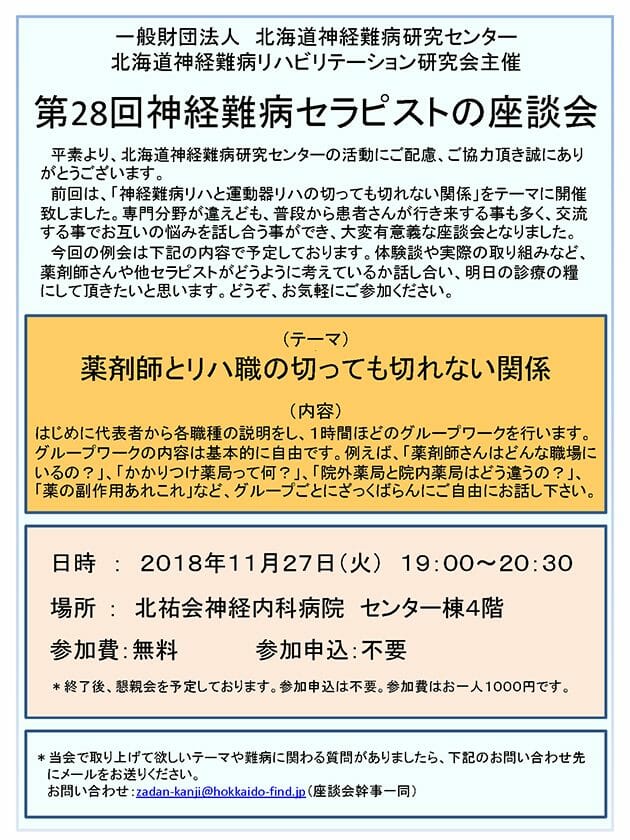 一般財団法人 北海道神経難病研究センター
北海道神経難病リハビリテーション研究会主催

第28回神経難病セラピストの座談会

平素より、北海道神経難病研究センターの活動にご配慮、ご協力頂き誠にありがとうございます。

前回は、「神経難病リハと運動器リハの切っても切れない関係」をテーマに開催致しました。専門分野が違えども、普段から患者さんが行き来する事も多く、交流する事でお互いの悩みを話し合う事ができ、大変有意義な座談会となりました。

今回の例会は下記の内容で予定しております。体験談や実際の取り組みなど、薬剤師さんや他セラピストがどうように考えているか話し合い、明日の診療の糧にして頂きたいと思います。どうぞ、お気軽にご参加ください。

（テーマ）

薬剤師とリハ職の切っても切れない関係

（内容）

はじめに代表者から各職種の説明をし、1時間ほどのグループワークを行います。グループワークの内容は基本的に自由です。例えば、「薬剤師さんはどんな職場にいるの？」、「かかりつけ薬局って何？」、「院外薬局と院内薬局はどう違うの？」、「薬の副作用あれこれ」など、グループごとにざっくばらんにご自由にお話し下さい。

日時 ： 2018年11月27日（火） 19：00～20：30

場所 ： 北祐会神経内科病院 センター棟4階

参加費：無料 参加申込：不要

＊終了後、懇親会を予定しております。参加申込は不要。参加費はお一人1000円です。

＊当会で取り上げて欲しいテーマや難病に関わる質問がありましたら、下記のお問い合わせ先にメールをお送りください。
お問い合わせ：zadan-kanji@hokkaido-find.jp（座談会幹事一同）